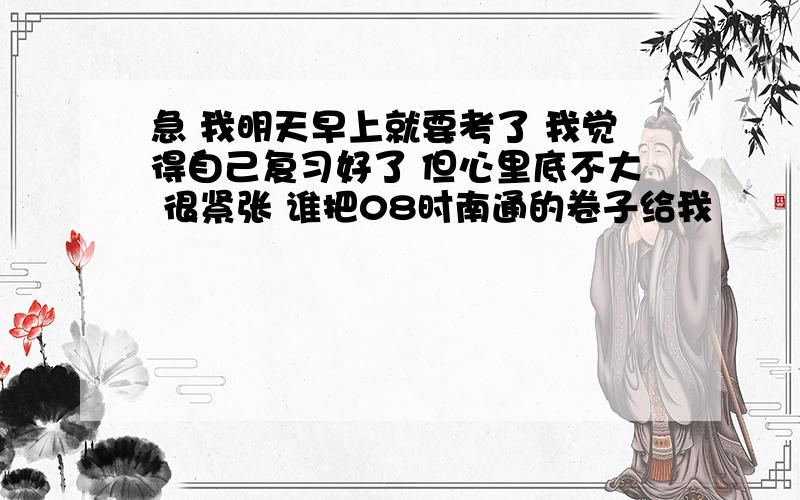 急 我明天早上就要考了 我觉得自己复习好了 但心里底不大 很紧张 谁把08时南通的卷子给我